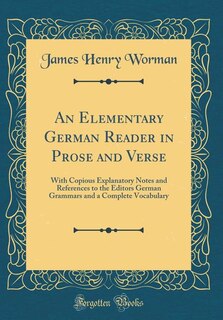 James Henry Worman

An Elementary German Reader in Prose and Verse

With Copious Explanatory Notes and References to the Editors German Grammars and a Complete Vocabulary

Forgotten Books